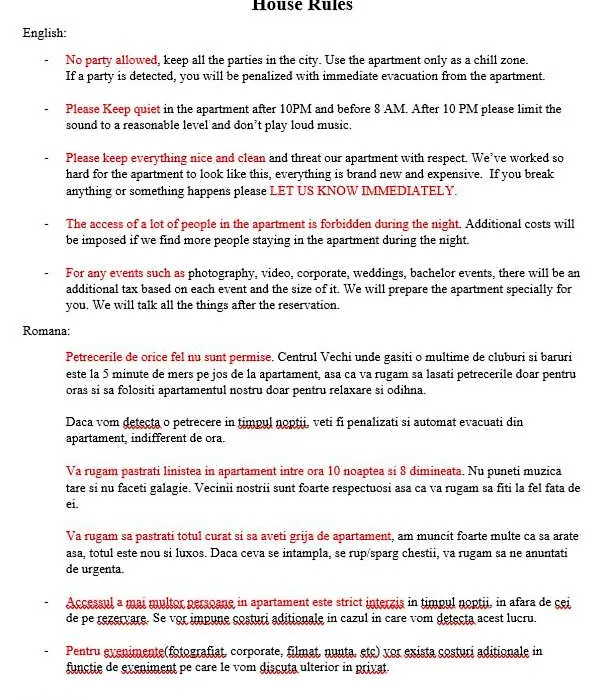 House Rules

English:

- No party allowed, keep all the parties in the city. Use the apartment only as a chill zone. If a party is detected, you will be penalized with immediate evacuation from the apartment.

- Please Keep quiet in the apartment after 10PM and before 8 AM. After 10 PM please limit the sound to a reasonable level and don't play loud music.

- Please keep everything nice and clean and threat our apartment with respect. We've worked so hard for the apartment to look like this, everything is brand new and expensive. If you break anything or something happens please LET US KNOW IMMEDIATELY.

- The access of a lot of people in the apartment is forbidden during the night. Additional costs will be imposed if we find more people staying in the apartment during the night.

- For any events such as photography, video, corporate, weddings, bachelor events, there will be an additional tax based on each event and the size of it. We will prepare the apartment specially for you. We will talk all the things after the reservation.

Romana:

Petrecerile de orice fel nu sunt permise. Centrul Vechi unde gasiti o multime de cluburi si baruri este la 5 minute de mers pe jos de la apartament, asa ca va rugam sa lasati petrecerile doar pentru oras si sa folositi apartamentul nostru doar pentru relaxare si odihna.

Daca vom detecta o petrecere in timpul noptii, veti fi penalizati si automat evacuati din apartament, indifferent de ora.

Va rugam pastrati linistea in apartament intre ora 10 noaptea si 8 dimineata. Nu puneti muzica tare si nu faceti galagie. Vecinii nostrii sunt foarte respectuosi asa ca va rugam sa fiti la fel fata de ei.

Va rugam sa pastrati totul curat si sa aveti grija de apartament, am muncit foarte multe ca sa arate asa, totul este nou si luxos. Daca ceva se intampla, se rup/sparg chestii, va rugam sa ne anuntati de urgenta.

- Accessul a mai multor persoane in apartament este strict interzis in timpul noptii, in afara de cei de pe rezervare. Se vor impune costuri aditionale in cazul in care vom detecta acest lucru.

- Pentru evenimente(fotografiat, corporate, filmat, nunta, etc) vor exista costuri aditionale in functie de eveniment pe care le vom discuta ulterior in privat.